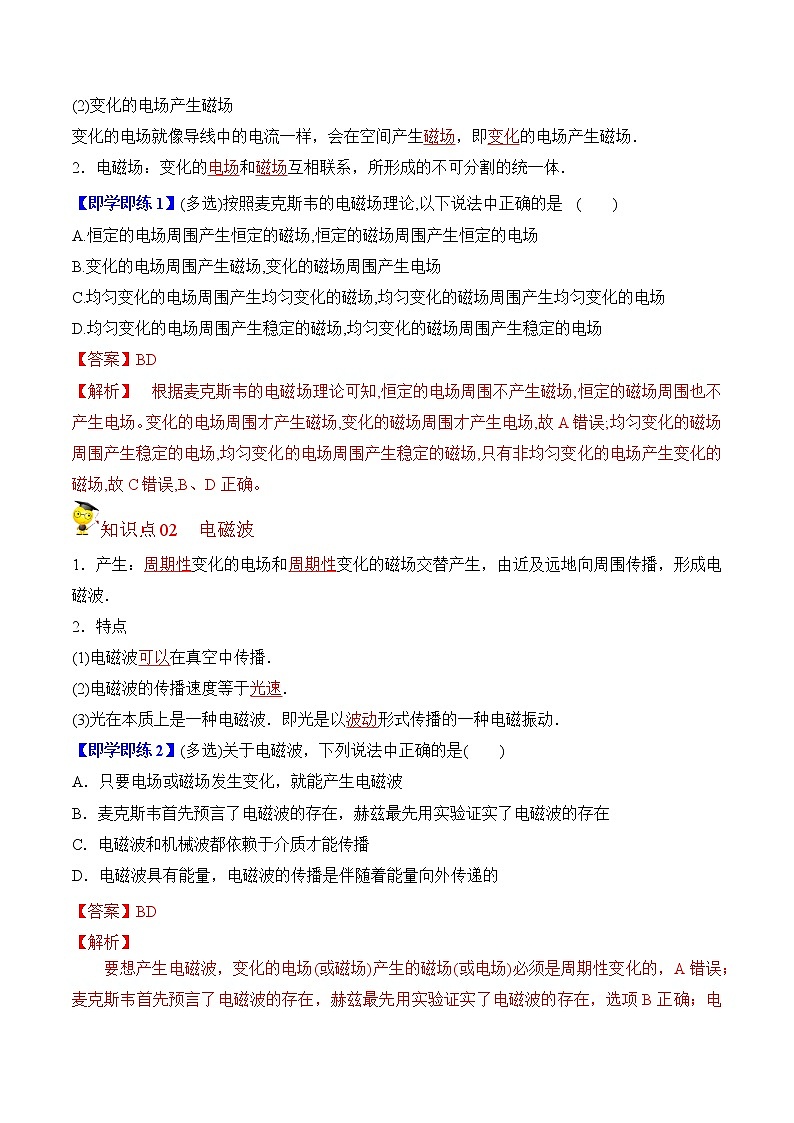 (2)变化的电场产生磁场

变化的电场就像导线中的电流一样，会在空间产生磁场，即变化的电场产生磁场．

2．电磁场：变化的电场和磁场互相联系，所形成的不可分割的统一体．

【即学即练 1】(多选)按照麦克斯韦的电磁场理论,以下说法中正确的是 ( )

A.恒定的电场周围产生恒定的磁场,恒定的磁场周围产生恒定的电场

B.变化的电场周围产生磁场,变化的磁场周围产生电场

C.均匀变化的电场周围产生均匀变化的磁场,均匀变化的磁场周围产生均匀变化的电场

D.均匀变化的电场周围产生稳定的磁场,均匀变化的磁场周围产生稳定的电场

【答案】BD

【解析】 根据麦克斯韦的电磁场理论可知,恒定的电场周围不产生磁场,恒定的磁场周围也不产生电场。变化的电场周围才产生磁场,变化的磁场周围才产生电场,故 A 错误;均匀变化的磁场周围产生稳定的电场,均匀变化的电场周围产生稳定的磁场,只有非均匀变化的电场产生变化的磁场,故 C 错误,B、D 正确。

知识点 02 电磁波

1．产生：周期性变化的电场和周期性变化的磁场交替产生，由近及远地向周围传播，形成电磁波．

2．特点

(1)电磁波可以在真空中传播．

(2)电磁波的传播速度等于光速．

(3)光在本质上是一种电磁波．即光是以波动形式传播的一种电磁振动．

【即学即练 2】(多选)关于电磁波，下列说法中正确的是( )

A．只要电场或磁场发生变化，就能产生电磁波

B．麦克斯韦首先预言了电磁波的存在，赫兹最先用实验证实了电磁波的存在

C．电磁波和机械波都依赖于介质才能传播

D．电磁波具有能量，电磁波的传播是伴随着能量向外传递的

【答案】BD

【解析】

要想产生电磁波，变化的电场(或磁场)产生的磁场(或电场)必须是周期性变化的，A 错误；麦克斯韦首先预言了电磁波的存在，赫兹最先用实验证实了电磁波的存在，选项 B 正确；电